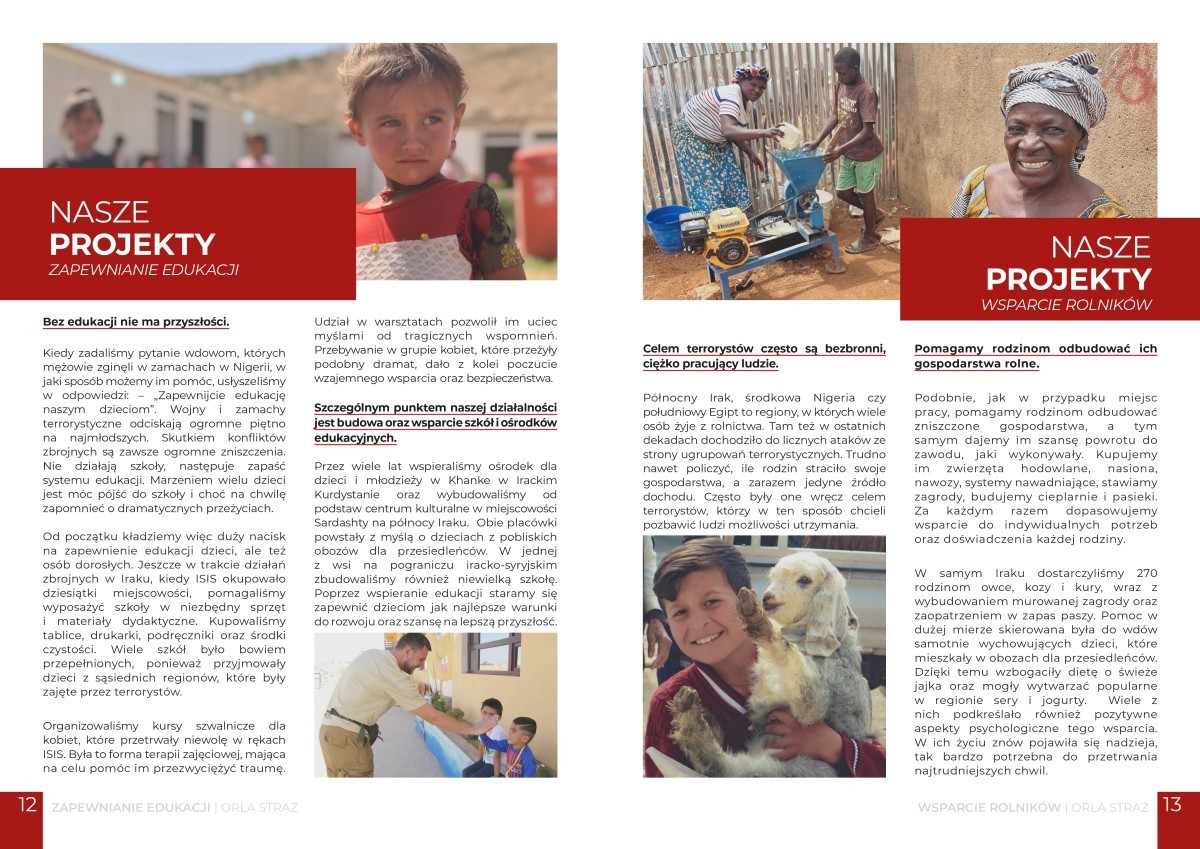 NASZE
PROJEKTY
ZAPEWNIANIE EDUKACJI

Bez edukacji nie ma przyszłości.

Kiedy zadaliśmy pytanie wdowom, których mężowie zginęli w zamachach w Nigerii, w jaki sposób możemy im pomóc, usłyszeliśmy w odpowiedzi: – „Zapewnijcie edukację naszym dzieciom". Wojny i zamachy terrorystyczne odciskają ogromne piętno na najmłodszych. Skutkiem konfliktów zbrojnych są zawsze ogromne zniszczenia. Nie działają szkoły, następuje zapaść systemu edukacji. Marzeniem wielu dzieci jest móc pójść do szkoły i choć na chwilę zapomnieć o dramatycznych przeżyciach.

Od początku kładziemy więc duży nacisk na zapewnienie edukacji dzieci, ale też osób dorosłych. Jeszcze w trakcie działań zbrojnych w Iraku, kiedy ISIS okupowało dziesiątki miejscowości, pomagaliśmy wyposażyć szkoły w niezbędny sprzęt i materiały dydaktyczne. Kupowaliśmy tablice, drukarki, podręczniki oraz środki czystości. Wiele szkół było bowiem przepełnionych, ponieważ przyjmowały dzieci z sąsiednich regionów, które były zajęte przez terrorystów.

Organizowaliśmy kursy szwalnicze dla kobiet, które przetrwały niewolę w rękach ISIS. Była to forma terapii zajęciowej, mająca na celu pomóc im przezwyciężyć traumę.

Udział w warsztatach pozwolił im uciec myślami od tragicznych wspomnień. Przebywanie w grupie kobiet, które przeżyły podobny dramat, dało z kolei poczucie wzajemnego wsparcia oraz bezpieczeństwa.

Szczególnym punktem naszej działalności jest budowa oraz wsparcie szkół i ośrodków edukacyjnych.

Przez wiele lat wspieraliśmy ośrodek dla dzieci i młodzieży w Khanke w Irackim Kurdystanie oraz wybudowaliśmy od podstaw centrum kulturalne w miejscowości Sardashty na północy Iraku. Obie placówki powstały z myślą o dzieciach z pobliskich obozów dla przesiedleńców. W jednej z wsi na pograniczu iracko-syryjskim zbudowaliśmy również niewielką szkołę. Poprzez wspieranie edukacji staramy się zapewnić dzieciom jak najlepsze warunki do rozwoju oraz szansę na lepszą przyszłość.

12 ZAPEWNIANIE EDUKACJI | ORLA STRAŻ

NASZE
PROJEKTY
WSPARCIE ROLNIKÓW

Celem terrorystów często są bezbronni, ciężko pracujący ludzie.

Północny Irak, środkowa Nigeria czy południowy Egipt to regiony, w których wiele osób żyje z rolnictwa. Tam też w ostatnich dekadach dochodziło do licznych ataków ze strony ugrupowań terrorystycznych. Trudno nawet policzyć, ile rodzin straciło swoje gospodarstwa, a zarazem jedyne źródło dochodu. Często były one wręcz celem terrorystów, którzy w ten sposób chcieli pozbawić ludzi możliwości utrzymania.

Pomagamy rodzinom odbudować ich gospodarstwa rolne.

Podobnie, jak w przypadku miejsc pracy, pomagamy rodzinom odbudować zniszczone gospodarstwa, a tym samym dajemy im szansę powrotu do zawodu, jaki wykonywały. Kupujemy im zwierzęta hodowlane, nasiona, nawozy, systemy nawadniające, stawiamy zagrody, budujemy cieplarnie i pasieki. Za każdym razem dopasowujemy wsparcie do indywidualnych potrzeb oraz doświadczenia każdej rodziny.

W samym Iraku dostarczyliśmy 270 rodzinom owce, kozy i kury, wraz z wybudowaniem murowanej zagrody oraz zaopatrzeniem w zapas paszy. Pomoc w dużej mierze skierowana była do wdów samotnie wychowujących dzieci, które mieszkały w obozach dla przesiedleńców. Dzięki temu wzbogaciły dietę o świeże jajka oraz mogły wytwarzać popularne w regionie sery i jogurty. Wiele z nich podkreślało również pozytywne aspekty psychologiczne tego wsparcia. W ich życiu znów pojawiła się nadzieja, tak bardzo potrzebna do przetrwania najtrudniejszych chwil.

WSPARCIE ROLNIKÓW | ORLA STRAŻ 13